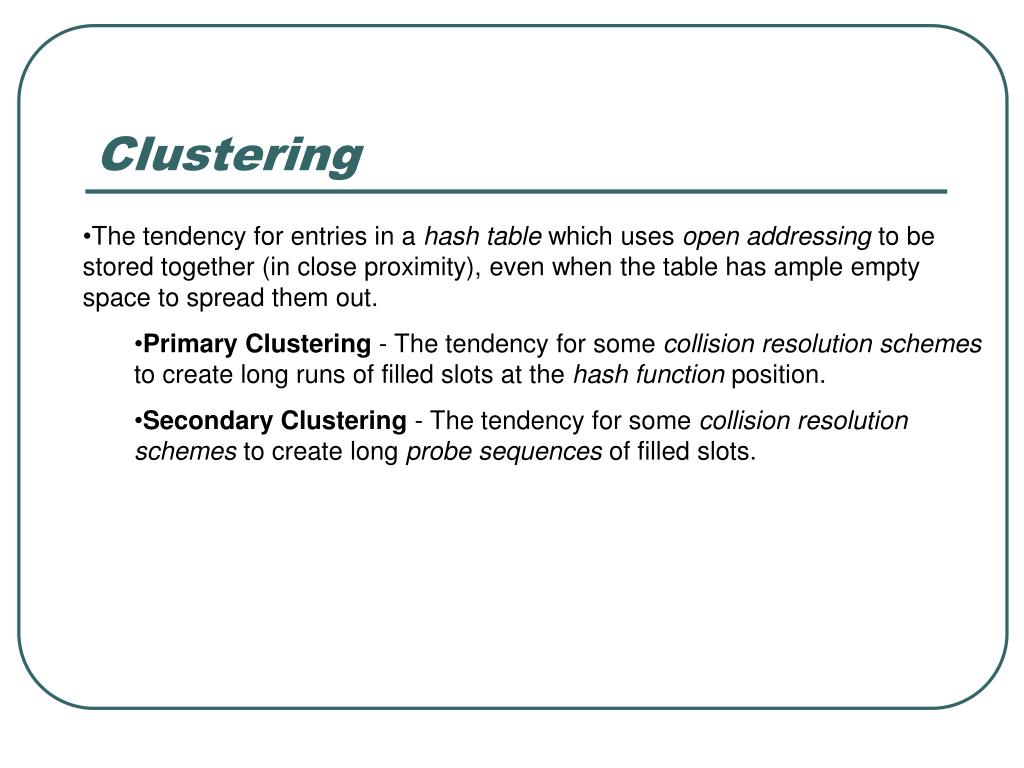 Clustering

•The tendency for entries in a hash table which uses open addressing to be stored together (in close proximity), even when the table has ample empty space to spread them out.

•Primary Clustering - The tendency for some collision resolution schemes to create long runs of filled slots at the hash function position.

•Secondary Clustering - The tendency for some collision resolution schemes to create long probe sequences of filled slots.